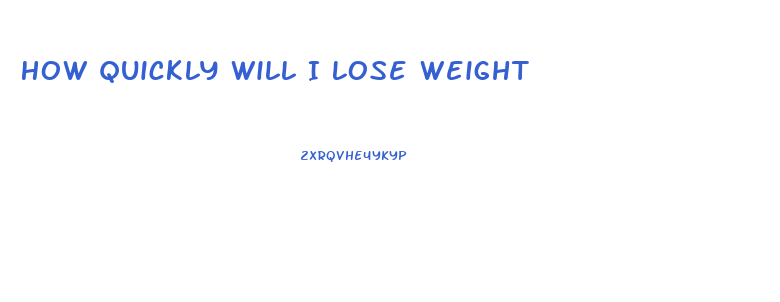 HOW QUICKLY WILL I LOSE WEIGHT

2XRQVHE4YKYP